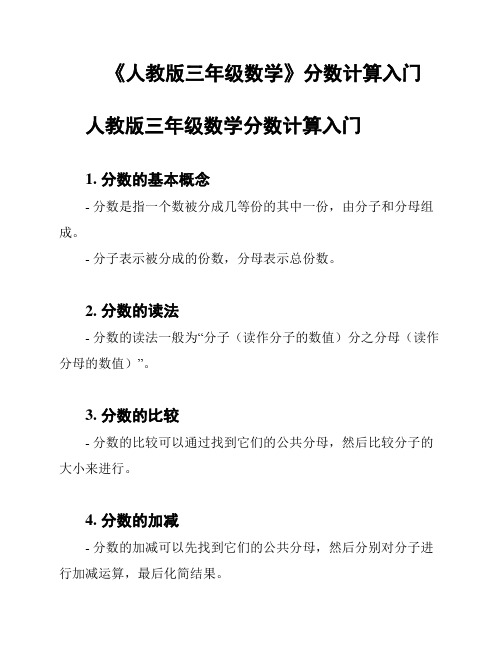 《人教版三年级数学》分数计算入门

人教版三年级数学分数计算入门

1. 分数的基本概念

- 分数是指一个数被分成几等份的其中一份，由分子和分母组成。

- 分子表示被分成的份数，分母表示总份数。

2. 分数的读法

- 分数的读法一般为“分子（读作分子的数值）分之分母（读作分母的数值）”。

3. 分数的比较

- 分数的比较可以通过找到它们的公共分母，然后比较分子的大小来进行。

4. 分数的加减

- 分数的加减可以先找到它们的公共分母，然后分别对分子进行加减运算，最后化简结果。